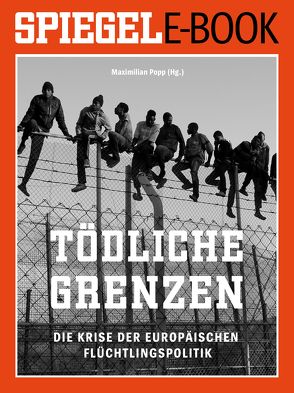 SPIEGEL E-BOOK

Maximilian Popp (Hg.)

TÖDLICHE GRENZEN

DIE KRISE DER EUROPÄISCHEN FLÜCHTLINGSPOLITIK